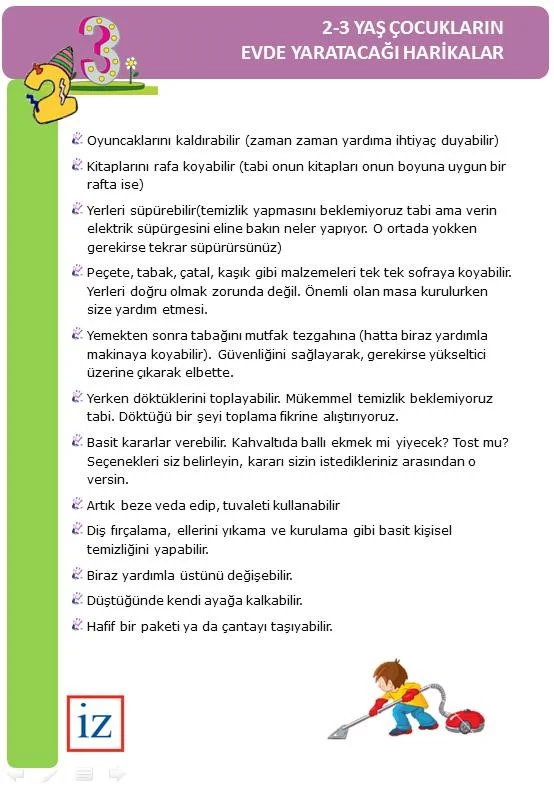 2-3 YAŞ ÇOCUKLARIN EVDE YARATACAĞI HARİKALAR

Oyuncaklarını kaldırabilir (zaman zaman yardıma ihtiyaç duyabilir)

Kitaplarını rafa koyabilir (tabi onun kitapları onun boyuna uygun bir rafta ise)

Yerleri süpürebilir(temizlik yapmasını beklemiyoruz tabi ama verin elektrik süpürgesini eline bakın neler yapıyor. O ortada yokken gerekirse tekrar süpürürsünüz)

Peçete, tabak, çatal, kaşık gibi malzemeleri tek tek sofraya koyabilir. Yerleri doğru olmak zorunda değil. Önemli olan masa kurulurken size yardım etmesi.

Yemekten sonra tabağını mutfak tezgahına (hatta biraz yardımla makinaya koyabilir). Güvenliğini sağlayarak, gerekirse yükseltici üzerine çıkarak elbette.

Yerken döktüklerini toplayabilir. Mükemmel temizlik beklemiyoruz tabi. Döktüğü bir şeyi toplama fikrine alıştırıyoruz.

Basit kararlar verebilir. Kahvaltıda ballı ekmek mi yiyecek? Tost mu? Seçenekleri siz belirleyin, kararı sizin istedikleriniz arasından o versin.

Artık beze veda edip, tuvaleti kullanabilir

Diş fırçalama, ellerini yıkama ve kurulama gibi basit kişisel temizliğini yapabilir.

Biraz yardımla üstünü değişebilir.

Düştüğünde kendi ayağa kalkabilir.

Hafif bir paketi ya da çantayı taşıyabilir.

iz